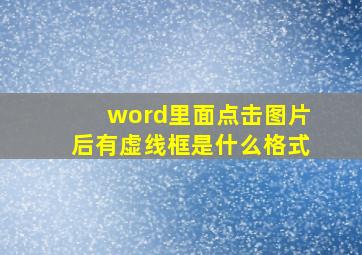 word里面点击图片后有虚线框是什么格式